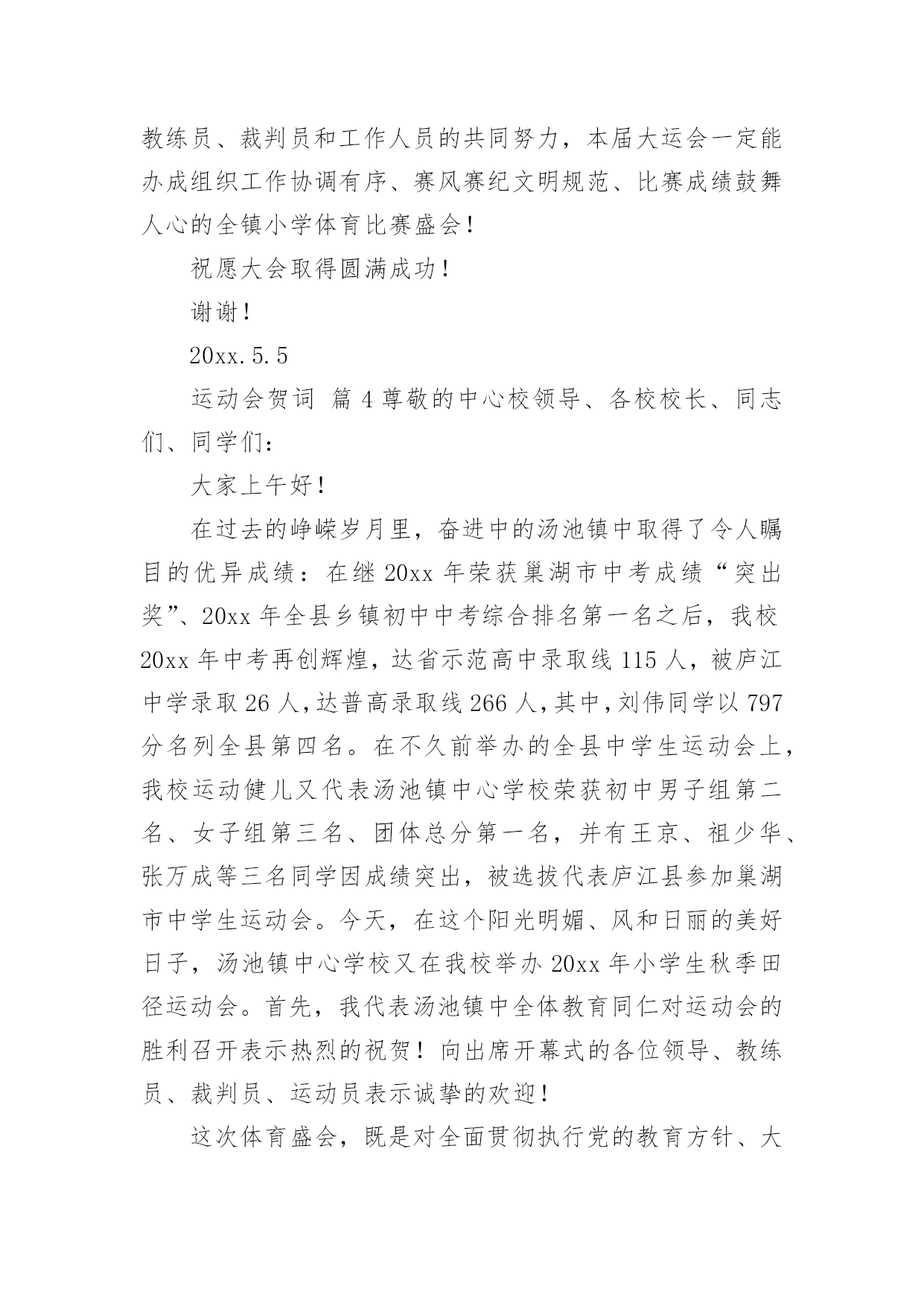 教练员、裁判员和工作人员的共同努力，本届大运会一定能办成组织工作协调有序、赛风赛纪文明规范、比赛成绩鼓舞人心的全镇小学体育比赛盛会！

祝愿大会取得圆满成功！

谢谢！

20xx.5.5

运动会贺词 篇4尊敬的中心校领导、各校校长、同志们、同学们：

大家上午好！

在过去的峥嵘岁月里，奋进中的汤池镇中取得了令人瞩目的优异成绩：在继20xx年荣获巢湖市中考成绩“突出奖”、20xx年全县乡镇初中中考综合排名第一名之后，我校20xx年中考再创辉煌，达省示范高中录取线115人，被庐江中学录取26人，达普高录取线266人，其中，刘伟同学以797分名列全县第四名。在不久前举办的全县中学生运动会上，我校运动健儿又代表汤池镇中心学校荣获初中男子组第二名、女子组第三名、团体总分第一名，并有王京、祖少华、张万成等三名同学因成绩突出，被选拔代表庐江县参加巢湖市中学生运动会。今天，在这个阳光明媚、风和日丽的美好日子，汤池镇中心学校又在我校举办20xx年小学生秋季田径运动会。首先，我代表汤池镇中全体教育同仁对运动会的胜利召开表示热烈的祝贺！向出席开幕式的各位领导、教练员、裁判员、运动员表示诚挚的欢迎！

这次体育盛会，既是对全面贯彻执行党的教育方针、大